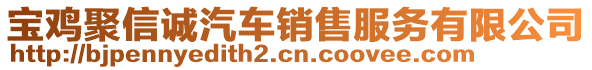 宝鸡聚信诚汽车销售服务有限公司
http://bjpennyedith2.cn.coovee.com